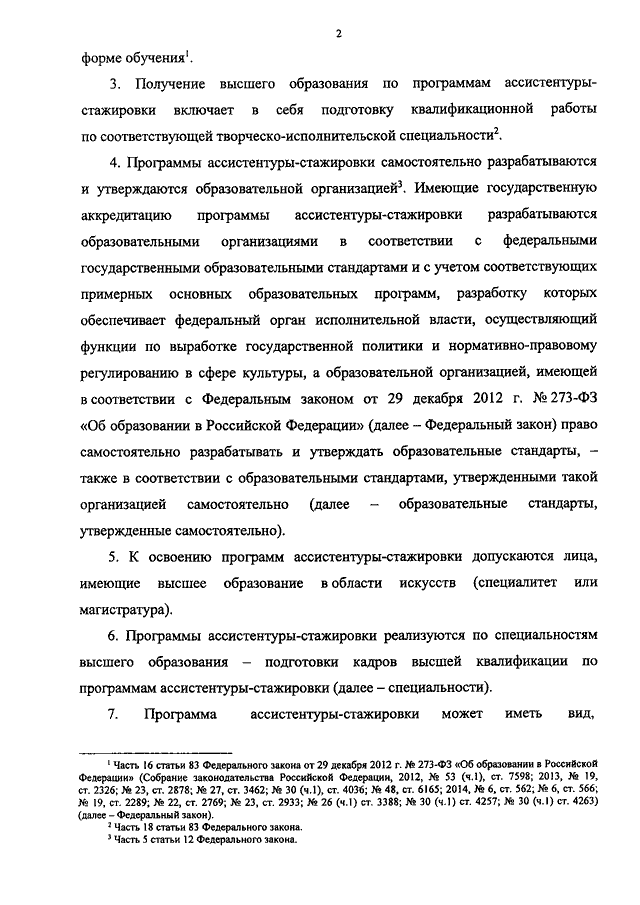 2

форме обучения$^1$.

3. Получение высшего образования по программам ассистентуры-стажировки включает в себя подготовку квалификационной работы по соответствующей творческо-исполнительской специальности$^2$.

4. Программы ассистентуры-стажировки самостоятельно разрабатываются и утверждаются образовательной организацией$^3$. Имеющие государственную аккредитацию программы ассистентуры-стажировки разрабатываются образовательными организациями в соответствии с федеральными государственными образовательными стандартами и с учетом соответствующих примерных основных образовательных программ, разработку которых обеспечивает федеральный орган исполнительной власти, осуществляющий функции по выработке государственной политики и нормативно-правовому регулированию в сфере культуры, а образовательной организацией, имеющей в соответствии с Федеральным законом от 29 декабря 2012 г. № 273-ФЗ «Об образовании в Российской Федерации» (далее – Федеральный закон) право самостоятельно разрабатывать и утверждать образовательные стандарты, – также в соответствии с образовательными стандартами, утвержденными такой организацией самостоятельно (далее – образовательные стандарты, утвержденные самостоятельно).

5. К освоению программ ассистентуры-стажировки допускаются лица, имеющие высшее образование в области искусств (специалитет или магистратура).

6. Программы ассистентуры-стажировки реализуются по специальностям высшего образования – подготовки кадров высшей квалификации по программам ассистентуры-стажировки (далее – специальности).

7. Программа ассистентуры-стажировки может иметь вид,

$^1$ Часть 16 статьи 83 Федерального закона от 29 декабря 2012 г. № 273-ФЗ «Об образовании в Российской Федерации» (Собрание законодательства Российской Федерации, 2012, № 53 (ч.1), ст. 7598; 2013, № 19, ст. 2326; № 23, ст. 2878; № 27, ст. 3462; № 30 (ч.1), ст. 4036; № 48, ст. 6165; 2014, № 6, ст. 562; № 6, ст. 566; № 19, ст. 2289; № 22, ст. 2769; № 23, ст. 2933; № 26 (ч.1) ст. 3388; № 30 (ч.1) ст. 4257; № 30 (ч.1) ст. 4263) (далее – Федеральный закон).

$^2$ Часть 18 статьи 83 Федерального закона.

$^3$ Часть 5 статьи 12 Федерального закона.